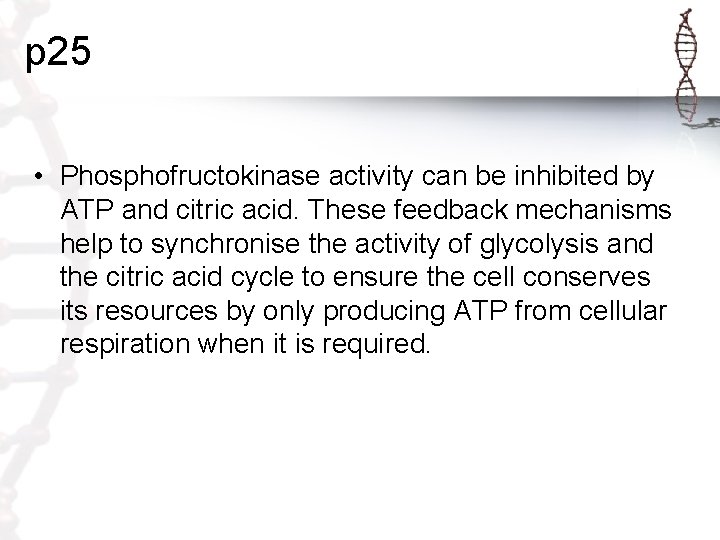 p25

• Phosphofructokinase activity can be inhibited by ATP and citric acid. These feedback mechanisms help to synchronise the activity of glycolysis and the citric acid cycle to ensure the cell conserves its resources by only producing ATP from cellular respiration when it is required.